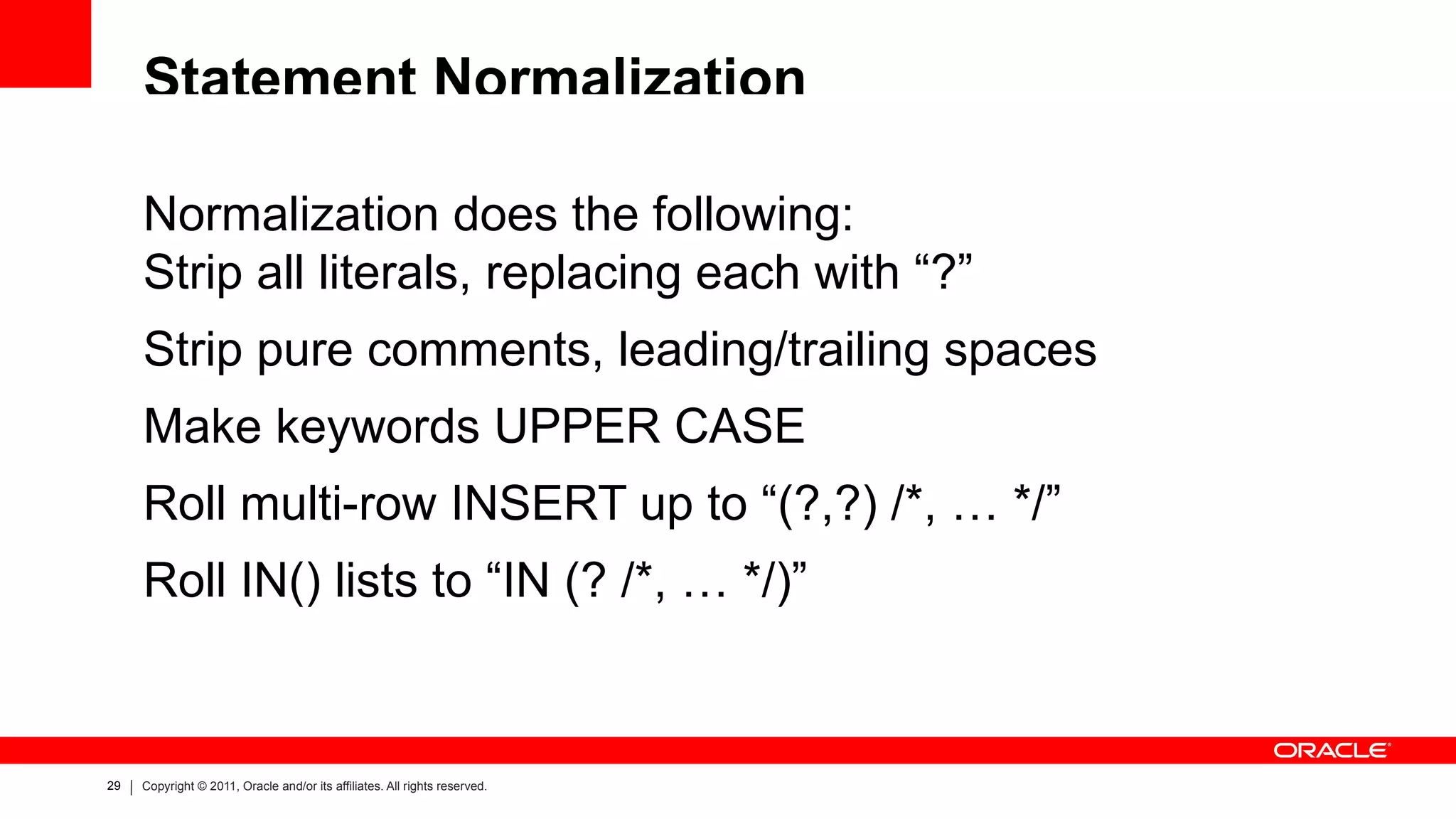 Statement Normalization

Normalization does the following:
Strip all literals, replacing each with “?”

Strip pure comments, leading/trailing spaces

Make keywords UPPER CASE

Roll multi-row INSERT up to “(?,?) /*, … */”

Roll IN() lists to “IN (? /*, … */)”

ORACLE

29 | Copyright © 2011, Oracle and/or its affiliates. All rights reserved.